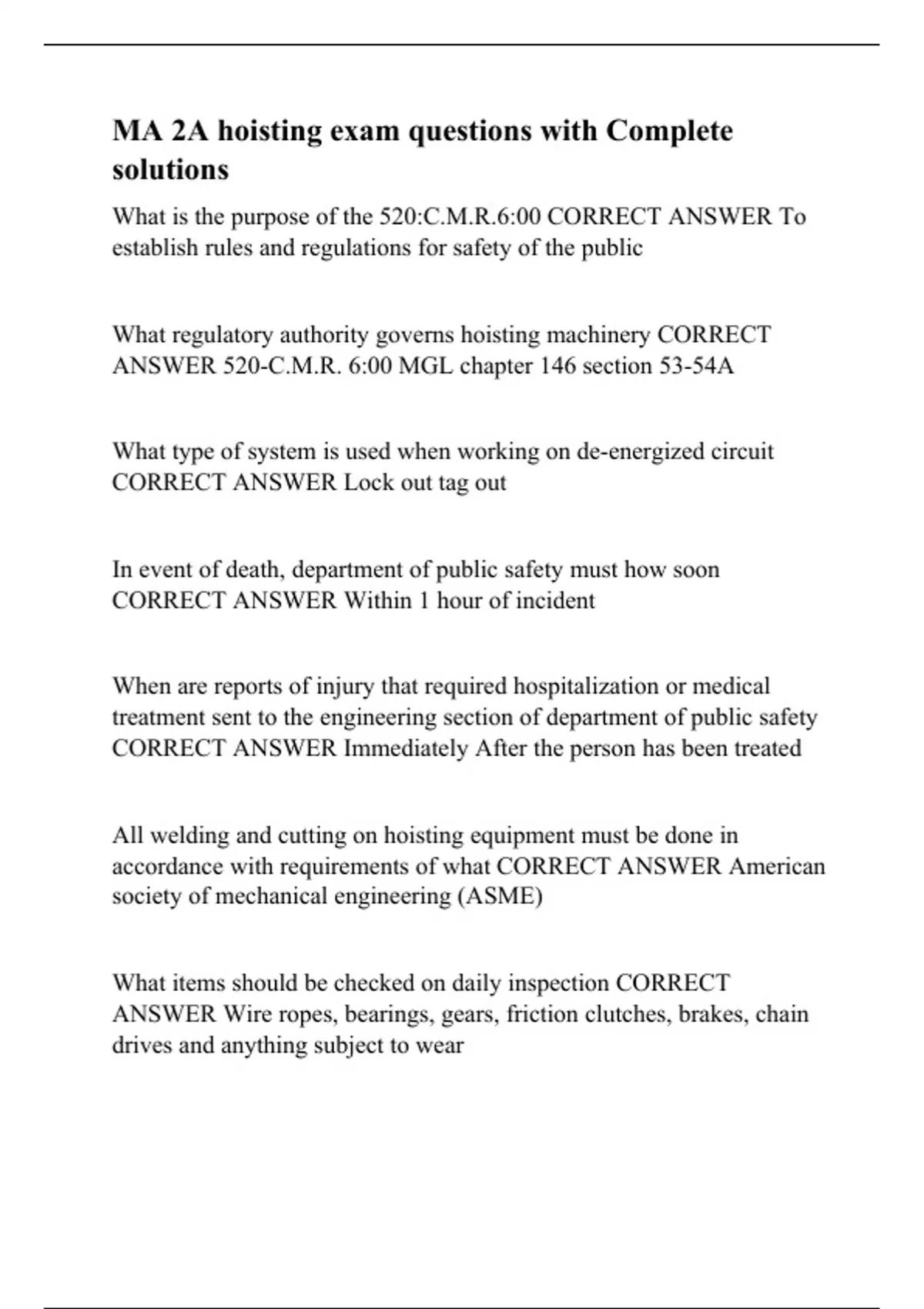 MA 2A hoisting exam questions with Complete solutions

What is the purpose of the 520:C.M.R.6:00 CORRECT ANSWER To establish rules and regulations for safety of the public

What regulatory authority governs hoisting machinery CORRECT ANSWER 520-C.M.R. 6:00 MGL chapter 146 section 53-54A

What type of system is used when working on de-energized circuit CORRECT ANSWER Lock out tag out

In event of death, department of public safety must how soon CORRECT ANSWER Within 1 hour of incident

When are reports of injury that required hospitalization or medical treatment sent to the engineering section of department of public safety CORRECT ANSWER Immediately After the person has been treated

All welding and cutting on hoisting equipment must be done in accordance with requirements of what CORRECT ANSWER American society of mechanical engineering (ASME)

What items should be checked on daily inspection CORRECT ANSWER Wire ropes, bearings, gears, friction clutches, brakes, chain drives and anything subject to wear